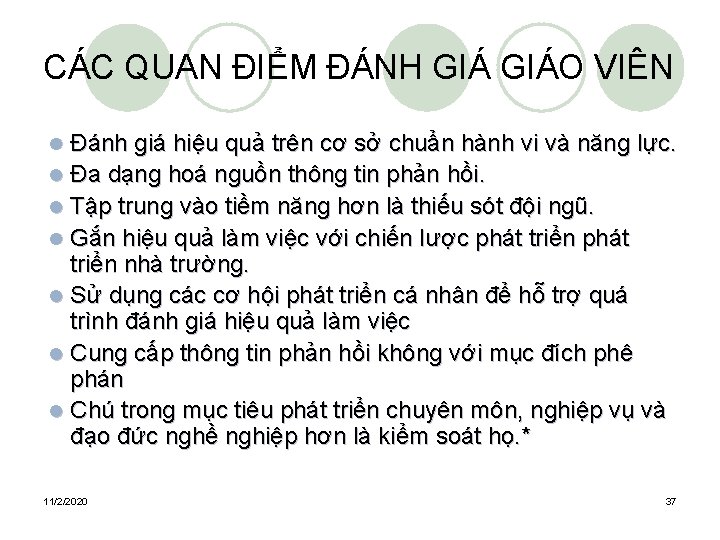 CÁC QUAN ĐIỂM ĐÁNH GIÁ GIÁO VIÊN

- Đánh giá hiệu quả trên cơ sở chuẩn hành vi và năng lực.
- Đa dạng hoá nguồn thông tin phản hồi.
- Tập trung vào tiềm năng hơn là thiếu sót đội ngũ.
- Gắn hiệu quả làm việc với chiến lược phát triển phát triển nhà trường.
- Sử dụng các cơ hội phát triển cá nhân để hỗ trợ quá trình đánh giá hiệu quả làm việc
- Cung cấp thông tin phản hồi không với mục đích phê phán
- Chú trong mục tiêu phát triển chuyên môn, nghiệp vụ và đạo đức nghề nghiệp hơn là kiểm soát họ.*

11/2/2020

37